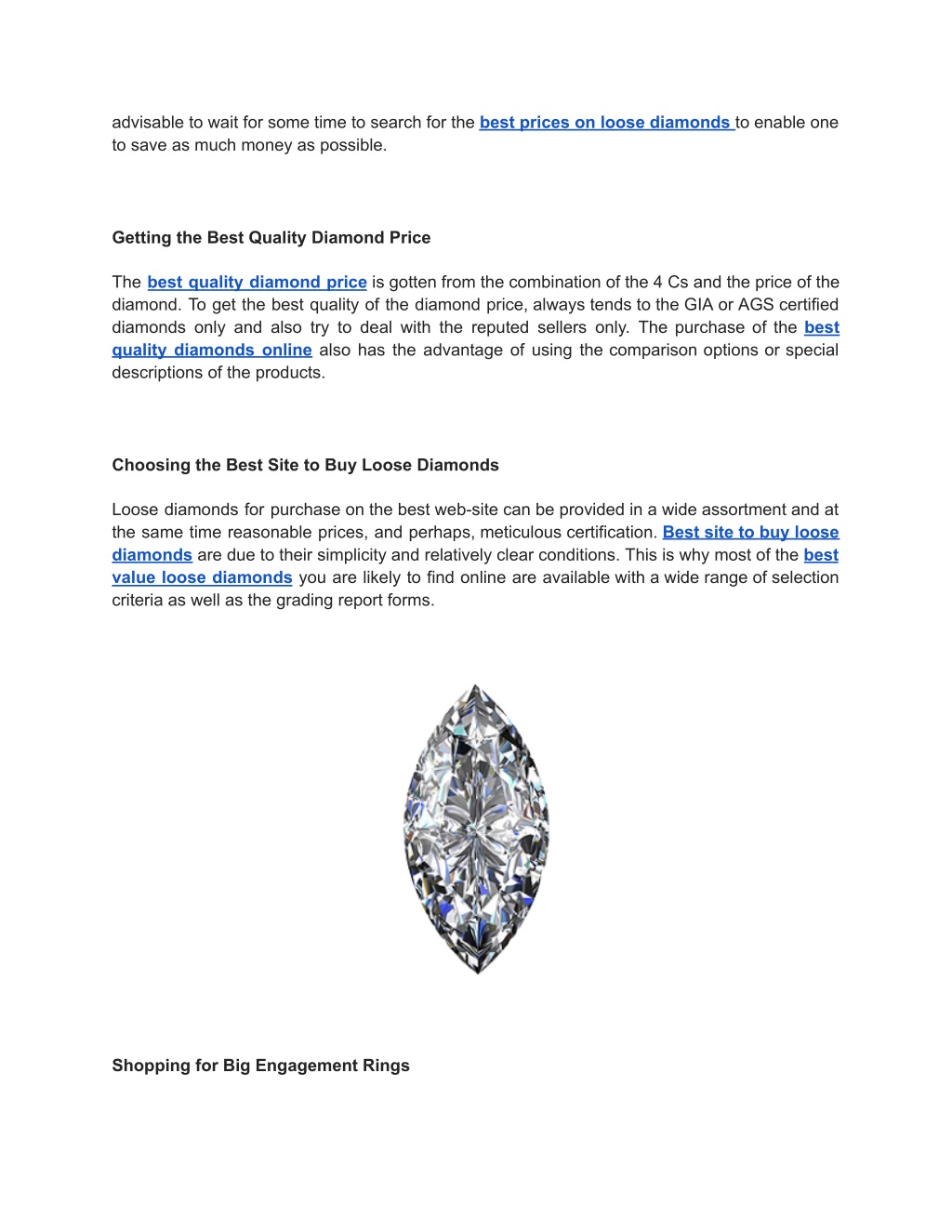 advisable to wait for some time to search for the best prices on loose diamonds to enable one to save as much money as possible.

Getting the Best Quality Diamond Price

The best quality diamond price is gotten from the combination of the 4 Cs and the price of the diamond. To get the best quality of the diamond price, always tends to the GIA or AGS certified diamonds only and also try to deal with the reputed sellers only. The purchase of the best quality diamonds online also has the advantage of using the comparison options or special descriptions of the products.

Choosing the Best Site to Buy Loose Diamonds

Loose diamonds for purchase on the best web-site can be provided in a wide assortment and at the same time reasonable prices, and perhaps, meticulous certification. Best site to buy loose diamonds are due to their simplicity and relatively clear conditions. This is why most of the best value loose diamonds you are likely to find online are available with a wide range of selection criteria as well as the grading report forms.

Shopping for Big Engagement Rings